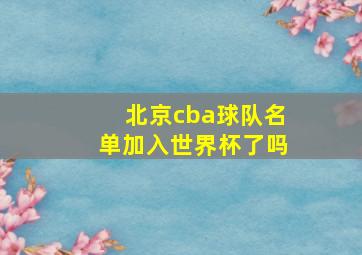 北京cba球队名单加入世界杯了吗